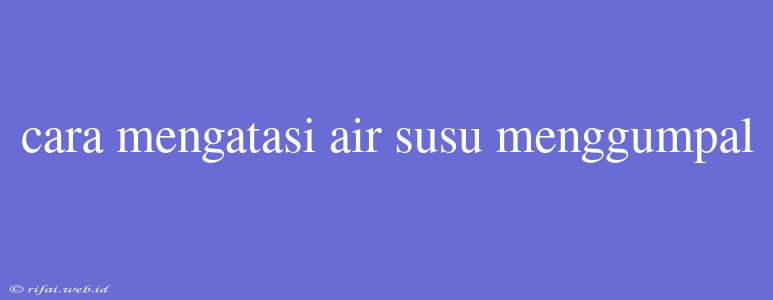 cara mengatasi air susu menggumpal

© rifai.web.id